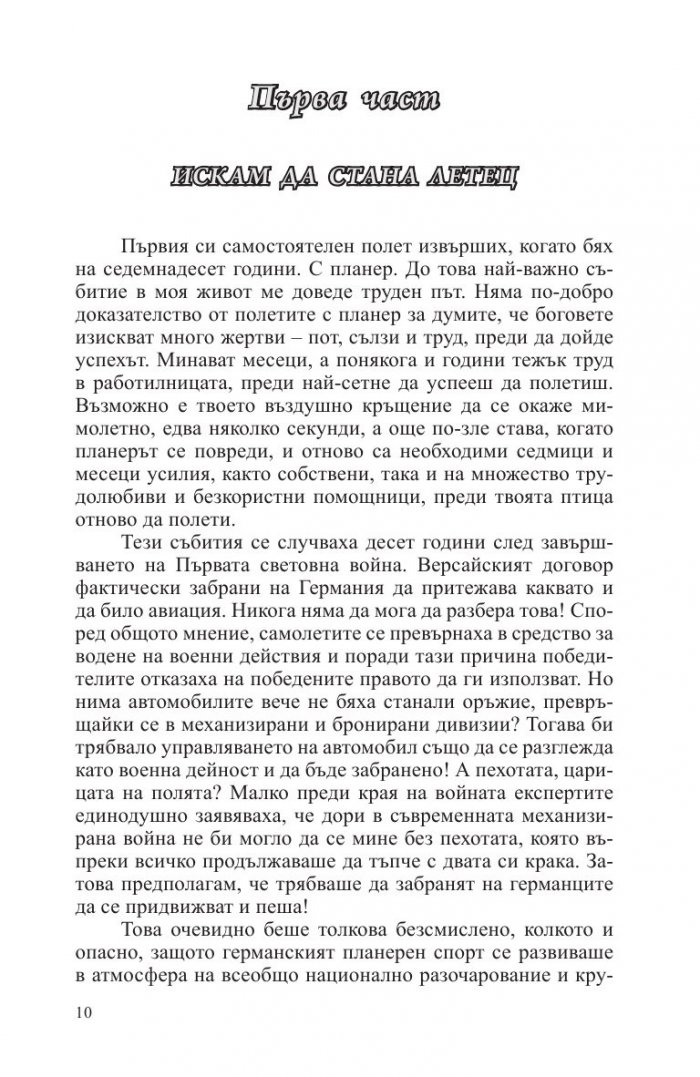 Първа част

ИСКАМ ДА СТАНА ЛЕТЕЦ

Първия си самостоятелен полет извърших, когато бях на седемнадесет години. С планер. До това най-важно събитие в моя живот ме доведе труден път. Няма по-добро доказателство от полетите с планер за думите, че боговете изискват много жертви – пот, сълзи и труд, преди да дойде успехът. Минават месеци, а понякога и години тежък труд в работилницата, преди най-сетне да успееш да полетиш. Възможно е твоето въздушно кръщение да се окаже мимолетно, едва няколко секунди, а още по-зле става, когато планерът се повреди, и отново са необходими седмици и месеци усилия, както собствени, така и на множество трудолюбиви и безкористни помощници, преди твоята птица отново да полети.

Тези събития се случваха десет години след завършването на Първата световна война. Версайският договор фактически забрани на Германия да притежава каквато и да било авиация. Никога няма да мога да разбера това! Според общото мнение, самолетите се превърнаха в средство за водене на военни действия и поради тази причина победителите отказаха на победените правото да ги използват. Но нима автомобилите вече не бяха станали оръжие, превръщайки се в механизирани и бронирани дивизии? Тогава би трябвало управляването на автомобил също да се разглежда като военна дейност и да бъде забранено! А пехотата, царицата на полята? Малко преди края на войната експертите единодушно заявяваха, че дори в съвременната механизирана война не би могло да се мине без пехотата, която въпреки всичко продължаваше да тъпче с двата си крака. Затова предполагам, че трябваше да забранят на германците да се придвижват и пеша!

Това очевидно беше толкова безсмислено, колкото и опасно, защото германският планерен спорт се развиваше в атмосфера на всеобщо национално разочарование и кру-

10